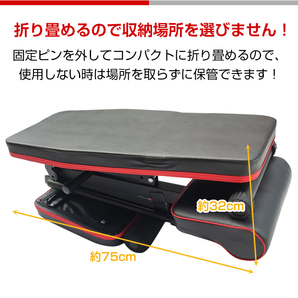 折り畳めるので収納場所を選びません！

固定ピンを外してコンパクトに折り畳めるので、使用しない時は場所を取らずに保管できます！

約32cm

約75cm